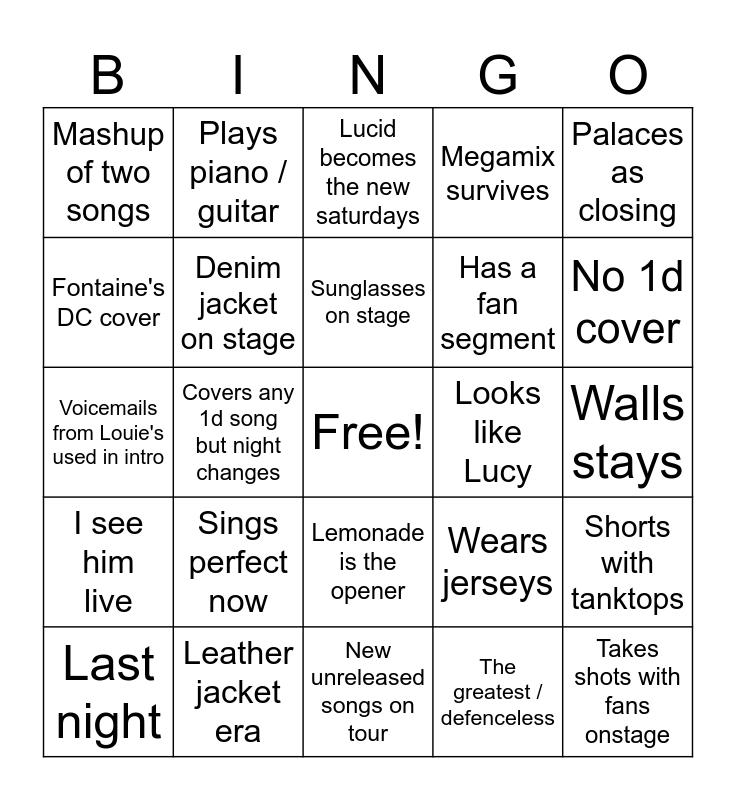 | B | I | N | G | O |
|---|---|---|---|---|
| Mashup of two songs | Plays piano / guitar | Lucid becomes the new saturdays | Megamix survives | Palaces as closing |
| Fontaine's DC cover | Denim jacket on stage | Sunglasses on stage | Has a fan segment | No 1d cover |
| Voicemails from Louie's used in intro | Covers any 1d song but night changes | Free! | Looks like Lucy | Walls stays |
| I see him live | Sings perfect now | Lemonade is the opener | Wears jerseys | Shorts with tanktops |
| Last night | Leather jacket era | New unreleased songs on tour | The greatest / defenceless | Takes shots with fans onstage |